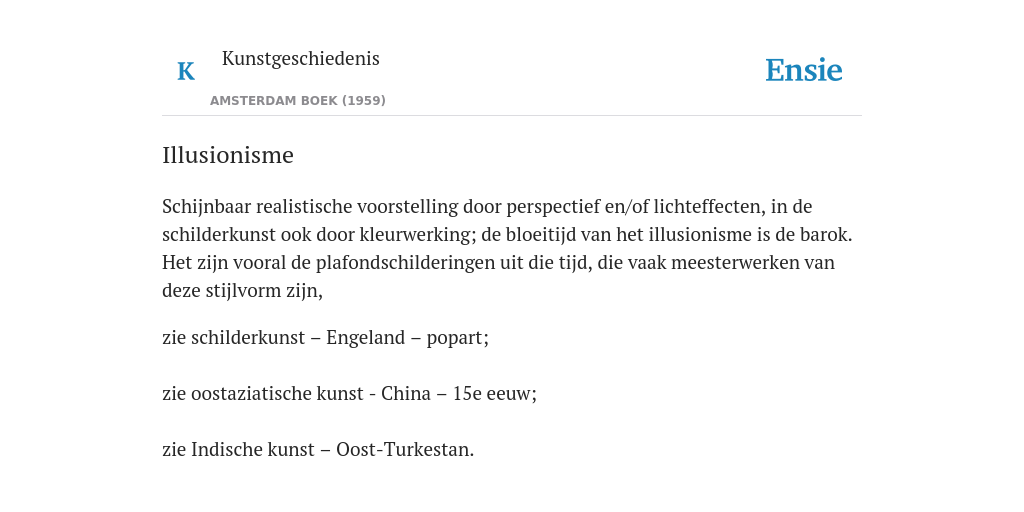 K Kunstgeschiedenis

AMSTERDAM BOEK (1959)

Ensie

Illusionisme

Schijnbaar realistische voorstelling door perspectief en/of lichteffecten, in de schilderkunst ook door kleurwerking; de bloeitijd van het illusionisme is de barok. Het zijn vooral de plafondschilderingen uit die tijd, die vaak meesterwerken van deze stijlvorm zijn,

zie schilderkunst – Engeland – popart;

zie oostaziatische kunst - China – 15e eeuw;

zie Indische kunst – Oost-Turkestan.